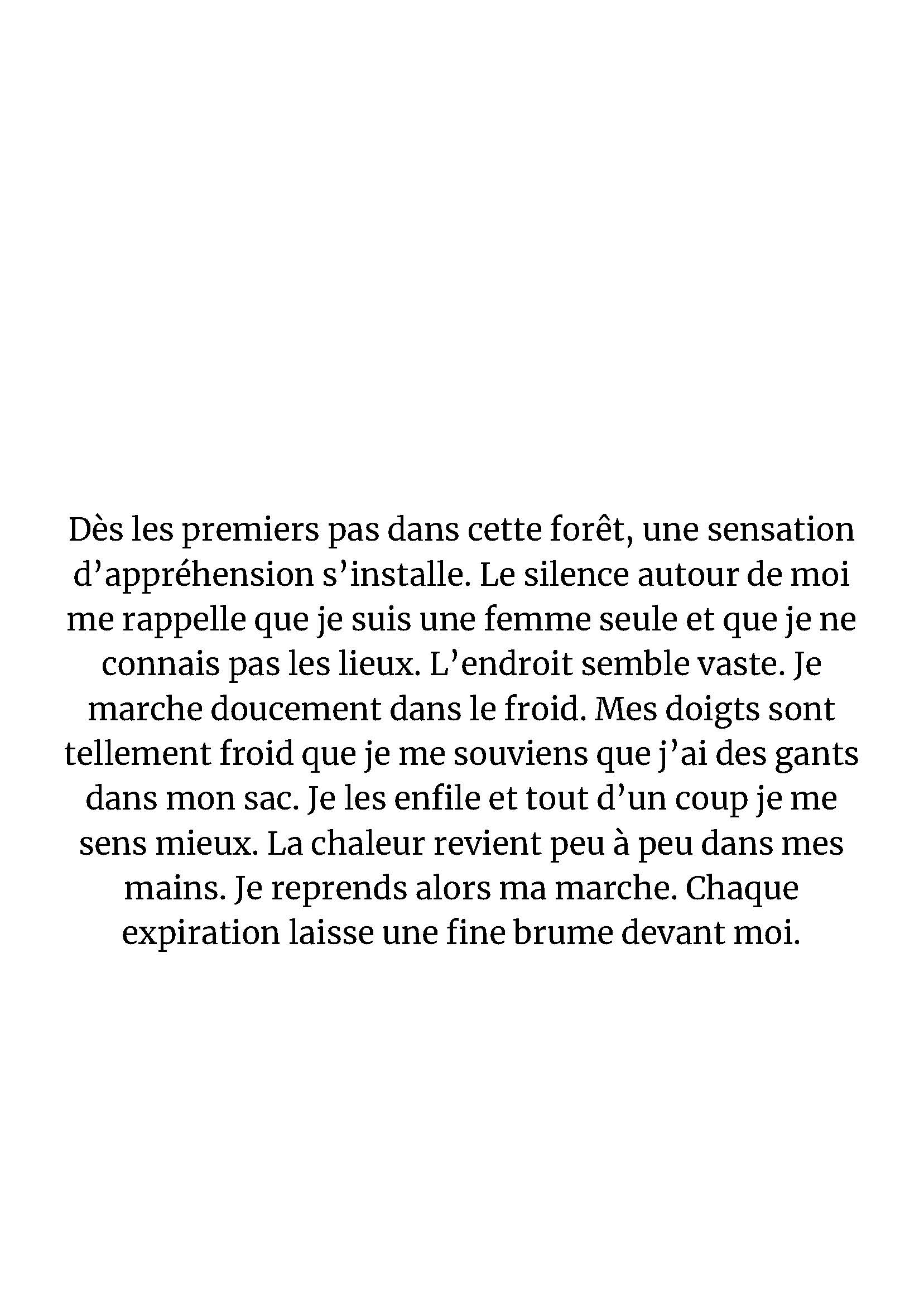 Dès les premiers pas dans cette forêt, une sensation d'appréhension s'installe. Le silence autour de moi me rappelle que je suis une femme seule et que je ne connais pas les lieux. L'endroit semble vaste. Je marche doucement dans le froid. Mes doigts sont tellement froid que je me souviens que j'ai des gants dans mon sac. Je les enfile et tout d'un coup je me sens mieux. La chaleur revient peu à peu dans mes mains. Je reprends alors ma marche. Chaque expiration laisse une fine brume devant moi.